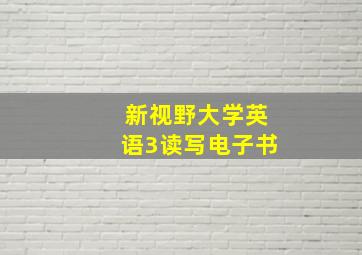 新视野大学英语3读写电子书